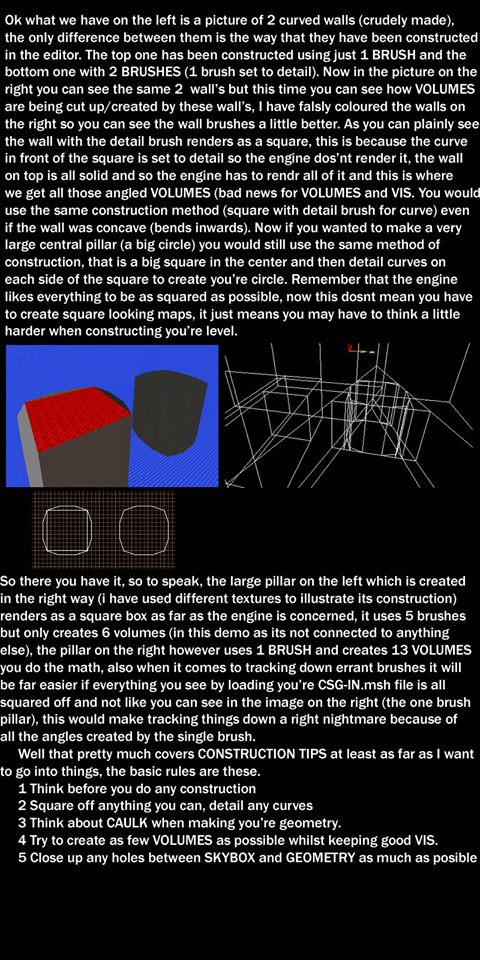 Ok what we have on the left is a picture of 2 curved walls (crudely made), the only difference between them is the way that they have been constructed in the editor. The top one has been constructed using just 1 BRUSH and the bottom one with 2 BRUSHES (1 brush set to detail). Now in the picture on the right you can see the same 2 wall's but this time you can see how VOLUMES are being cut up/created by these wall's, I have falsly coloured the walls on the right so you can see the wall brushes a little better. As you can plainly see the wall with the detail brush renders as a square, this is because the curve in front of the square is set to detail so the engine dos'nt render it, the wall on top is all solid and so the engine has to rendr all of it and this is where we get all those angled VOLUMES (bad news for VOLUMES and VIS. You would use the same construction method (square with detail brush for curve) even if the wall was concave (bends inwards). Now if you wanted to make a very large central pillar (a big circle) you would still use the same method of construction, that is a big square in the center and then detail curves on each side of the square to create you're circle. Remember that the engine likes everything to be as squared as possible, now this dosnt mean you have to create square looking maps, it just means you may have to think a little harder when constructing you're level.

So there you have it, so to speak, the large pillar on the left which is created in the right way (i have used different textures to illustrate its construction) renders as a square box as far as the engine is concerned, it uses 5 brushes but only creates 6 volumes (in this demo as its not connected to anything else), the pillar on the right however uses 1 BRUSH and creates 13 VOLUMES you do the math, also when it comes to tracking down errant brushes it will be far easier if everything you see by loading you're CSG-IN.msh file is all squared off and not like you can see in the image on the right (the one brush pillar), this would make tracking things down a right nightmare because of all the angles created by the single brush.

Well that pretty much covers CONSTRUCTION TIPS at least as far as I want to go into things, the basic rules are these.
1 Think before you do any construction
2 Square off anything you can, detail any curves
3 Think about CAULK when making you're geometry.
4 Try to create as few VOLUMES as possible whilst keeping good VIS.
5 Close up any holes between SKYBOX and GEOMETRY as much as posible